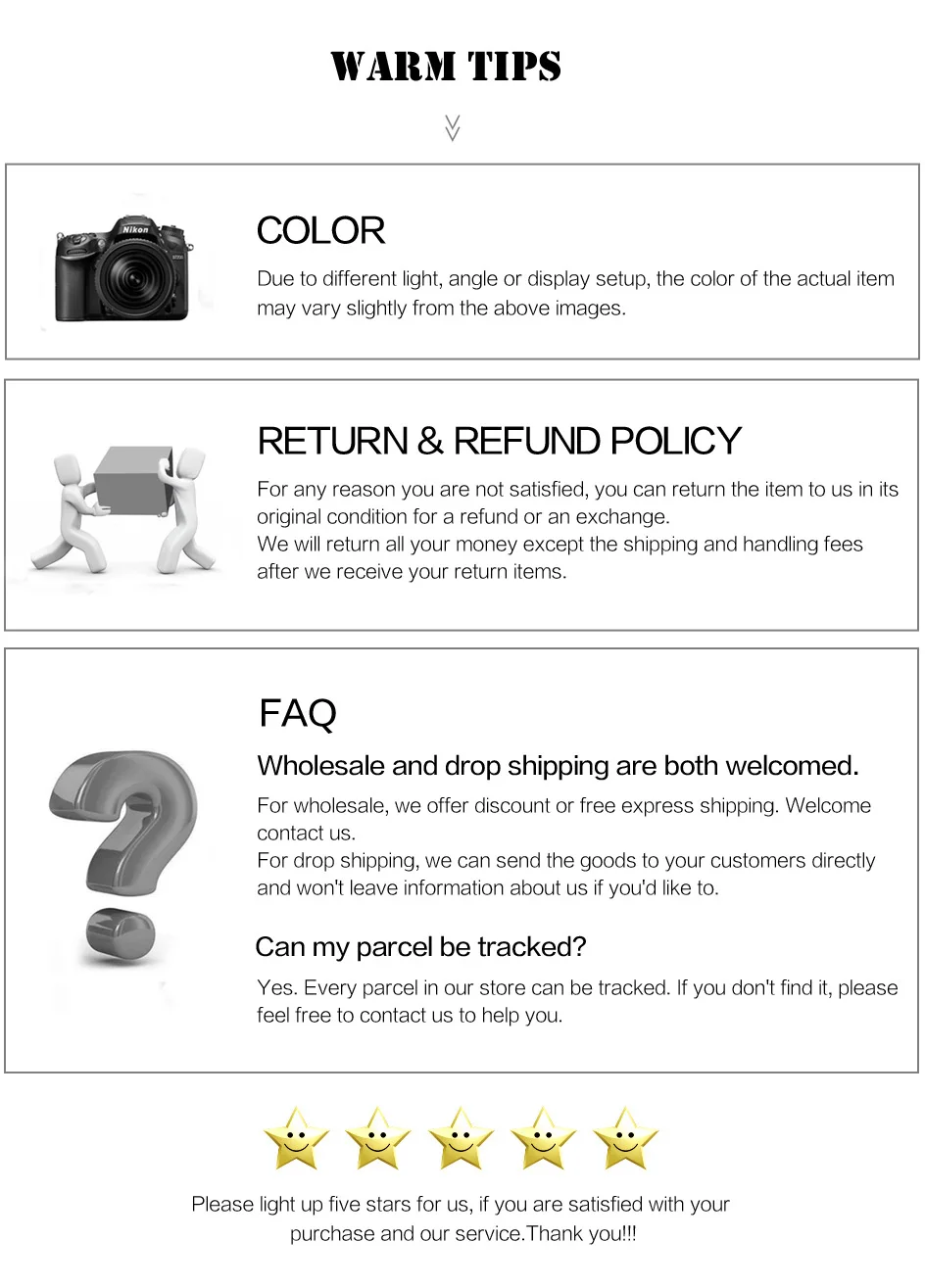 WARM TIPS

COLOR

Due to different light, angle or display setup, the color of the actual item may vary slightly from the above images.

RETURN & REFUND POLICY

For any reason you are not satisfied, you can return the item to us in its original condition for a refund or an exchange.
We will return all your money except the shipping and handling fees after we receive your return items.

FAQ

Wholesale and drop shipping are both welcomed.

For wholesale, we offer discount or free express shipping. Welcome contact us.
For drop shipping, we can send the goods to your customers directly and won't leave information about us if you'd like to.

Can my parcel be tracked?

Yes. Every parcel in our store can be tracked. If you don't find it, please feel free to contact us to help you.

Please light up five stars for us, if you are satisfied with your purchase and our service.Thank you!!!